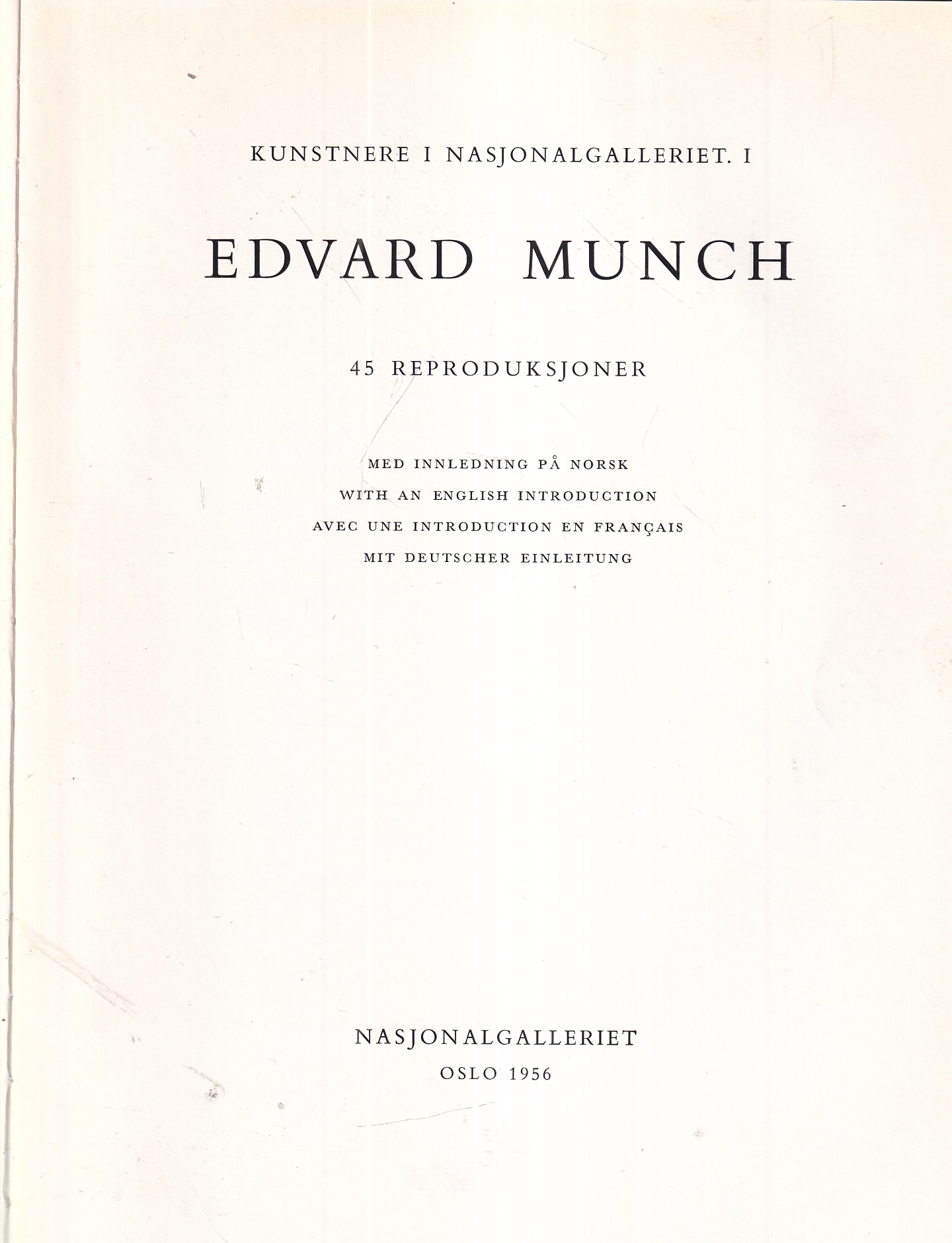 KUNSTNERE I NASJONALGALLERIET. I

EDVARD MUNCH

45 REPRODUKSJONER

MED INNLEDNING PÅ NORSK
WITH AN ENGLISH INTRODUCTION
AVEC UNE INTRODUCTION EN FRANÇAIS
MIT DEUTSCHER EINLEITUNG

NASJONALGALLERIET
OSLO 1956